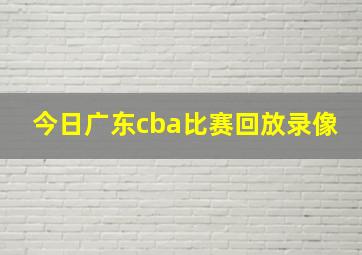 今日广东cba比赛回放录像